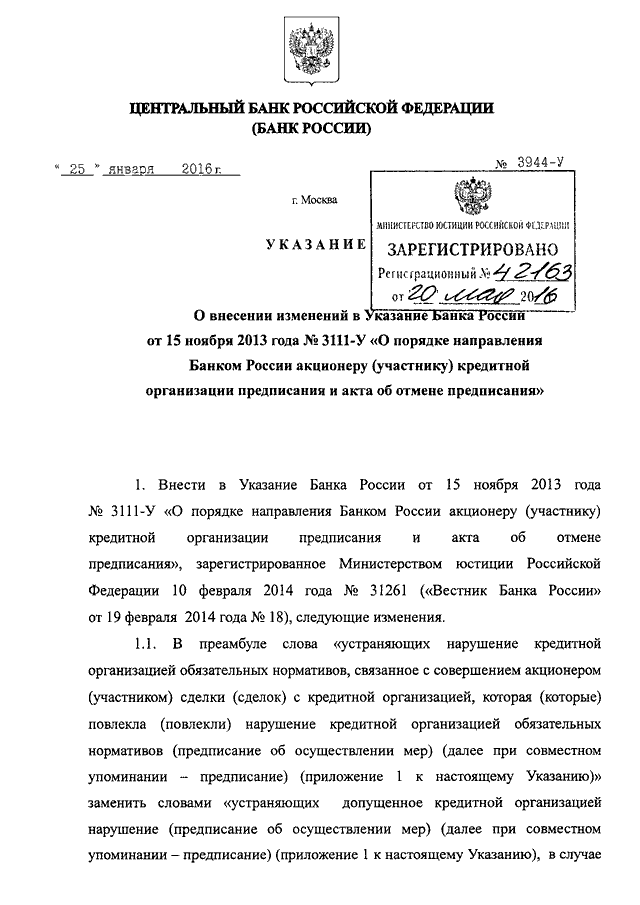 ЦЕНТРАЛЬНЫЙ БАНК РОССИЙСКОЙ ФЕДЕРАЦИИ
(БАНК РОССИИ)

« 25 » января 2016 г.

№ 3944-У

г. Москва

МИНИСТЕРСТВО ЮСТИЦИИ РОССИЙСКОЙ ФЕДЕРАЦИИ
ЗАРЕГИСТРИРОВАНО
Регистрационный № 42163
от 20 мая 2016

УКАЗАНИЕ

О внесении изменений в Указание Банка России от 15 ноября 2013 года № 3111-У «О порядке направления Банком России акционеру (участнику) кредитной организации предписания и акта об отмене предписания»

1. Внести в Указание Банка России от 15 ноября 2013 года № 3111-У «О порядке направления Банком России акционеру (участнику) кредитной организации предписания и акта об отмене предписания», зарегистрированное Министерством юстиции Российской Федерации 10 февраля 2014 года № 31261 («Вестник Банка России» от 19 февраля 2014 года № 18), следующие изменения.

1.1. В преамбуле слова «устраняющих нарушение кредитной организацией обязательных нормативов, связанное с совершением акционером (участником) сделки (сделок) с кредитной организацией, которая (которые) повлекла (повлекли) нарушение кредитной организацией обязательных нормативов (предписание об осуществлении мер) (далее при совместном упоминании – предписание) (приложение 1 к настоящему Указанию)» заменить словами «устраняющих допущенное кредитной организацией нарушение (предписание об осуществлении мер) (далее при совместном упоминании – предписание) (приложение 1 к настоящему Указанию), в случае